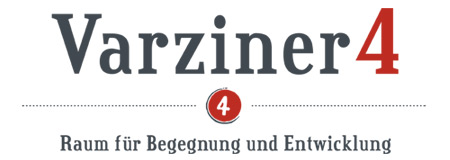 Varziner4

4

Raum für Begegnung und Entwicklung